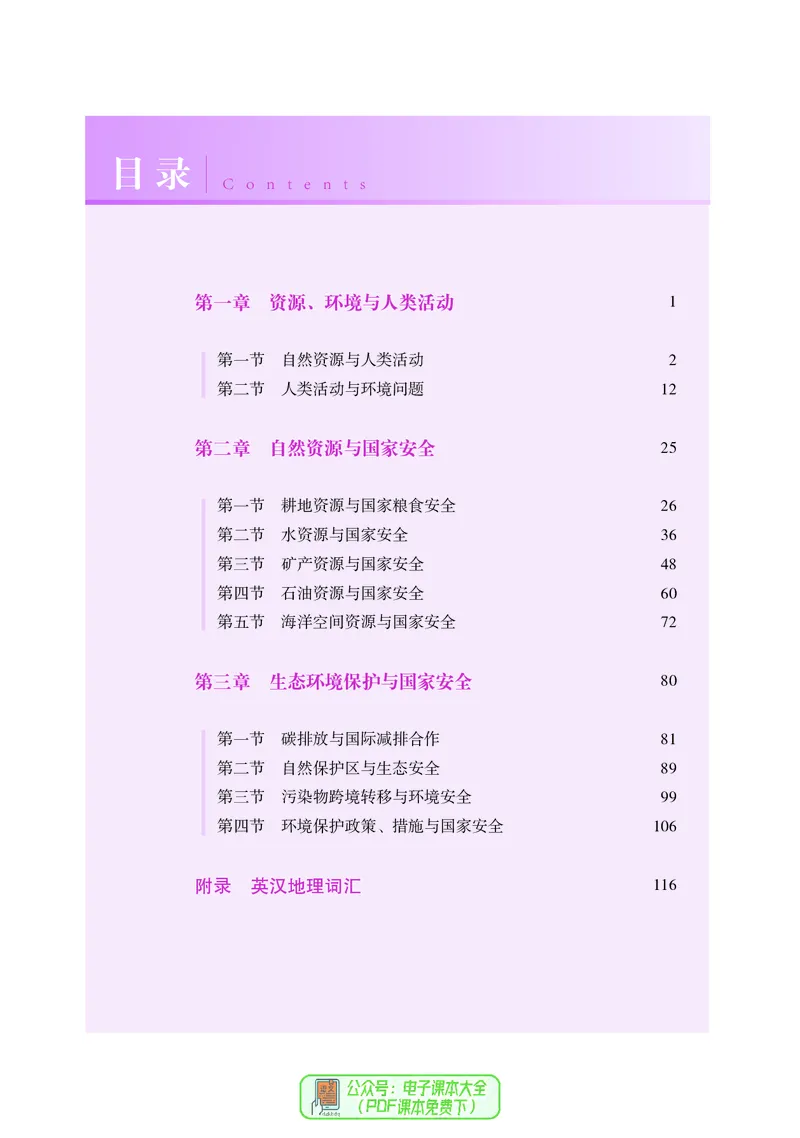 目录 Contents

第一章　资源、环境与人类活动　1

第一节　自然资源与人类活动　2
第二节　人类活动与环境问题　12

第二章　自然资源与国家安全　25

第一节　耕地资源与国家粮食安全　26
第二节　水资源与国家安全　36
第三节　矿产资源与国家安全　48
第四节　石油资源与国家安全　60
第五节　海洋空间资源与国家安全　72

第三章　生态环境保护与国家安全　80

第一节　碳排放与国际减排合作　81
第二节　自然保护区与生态安全　89
第三节　污染物跨境转移与环境安全　99
第四节　环境保护政策、措施与国家安全　106

附录　英汉地理词汇　116

公众号：电子课本大全
（PDF课本免费下）